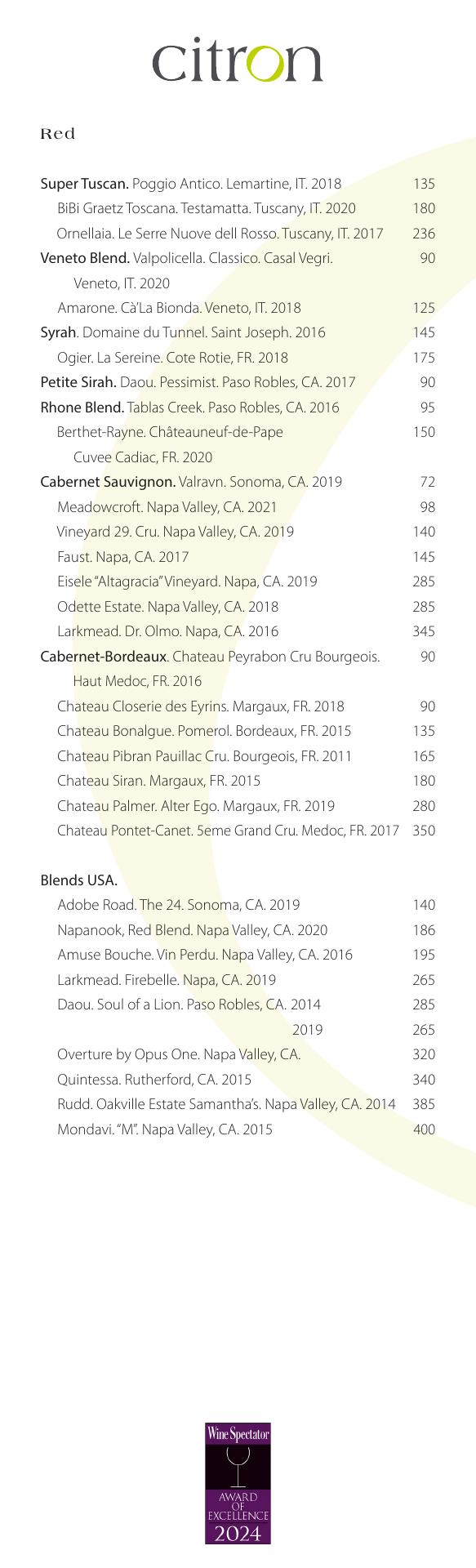 citron

Red

Super Tuscan. Poggio Antico. Lemartine, IT. 2018 135
BiBi Graetz Toscana. Testamatta. Tuscany, IT. 2020 180
Ornellaia. Le Serre Nuove dell Rosso. Tuscany, IT. 2017 236
Veneto Blend. Valpolicella. Classico. Casal Vegri. Veneto, IT. 2020 90
Amarone. Cà'La Bionda. Veneto, IT. 2018 125
Syrah. Domaine du Tunnel. Saint Joseph. 2016 145
Ogier. La Sereine. Cote Rotie, FR. 2018 175
Petite Sirah. Daou. Pessimist. Paso Robles, CA. 2017 90
Rhone Blend. Tablas Creek. Paso Robles, CA. 2016 95
Berthet-Rayne. Châteauneuf-de-Pape Cuvee Cadiac, FR. 2020 150
Cabernet Sauvignon. Valravn. Sonoma, CA. 2019 72
Meadowcroft. Napa Valley, CA. 2021 98
Vineyard 29. Cru. Napa Valley, CA. 2019 140
Faust. Napa, CA. 2017 145
Eisele "Altagracia" Vineyard. Napa, CA. 2019 285
Odette Estate. Napa Valley, CA. 2018 285
Larkmead. Dr. Olmo. Napa, CA. 2016 345
Cabernet-Bordeaux. Chateau Peyrabon Cru Bourgeois. Haut Medoc, FR. 2016 90
Chateau Closerie des Eyrins. Margaux, FR. 2018 90
Chateau Bonalgue. Pomerol. Bordeaux, FR. 2015 135
Chateau Pibran Pauillac Cru. Bourgeois, FR. 2011 165
Chateau Siran. Margaux, FR. 2015 180
Chateau Palmer. Alter Ego. Margaux, FR. 2019 280
Chateau Pontet-Canet. 5eme Grand Cru. Medoc, FR. 2017 350

Blends USA.
Adobe Road. The 24. Sonoma, CA. 2019 140
Napanook, Red Blend. Napa Valley, CA. 2020 186
Amuse Bouche. Vin Perdu. Napa Valley, CA. 2016 195
Larkmead. Firebelle. Napa, CA. 2019 265
Daou. Soul of a Lion. Paso Robles, CA. 2014 285
2019 265
Overture by Opus One. Napa Valley, CA. 320
Quintessa. Rutherford, CA. 2015 340
Rudd. Oakville Estate Samantha's. Napa Valley, CA. 2014 385
Mondavi. "M". Napa Valley, CA. 2015 400

Wine Spectator
AWARD OF EXCELLENCE
2024